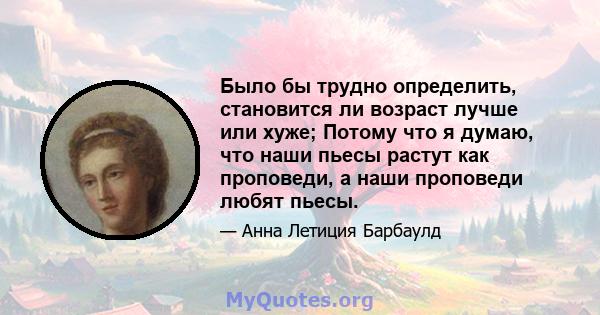 Было бы трудно определить, становится ли возраст лучше или хуже; Потому что я думаю, что наши пьесы растут как проповеди, а наши проповеди любят пьесы.

— Анна Летиция Барбаулд

MyQuotes.org